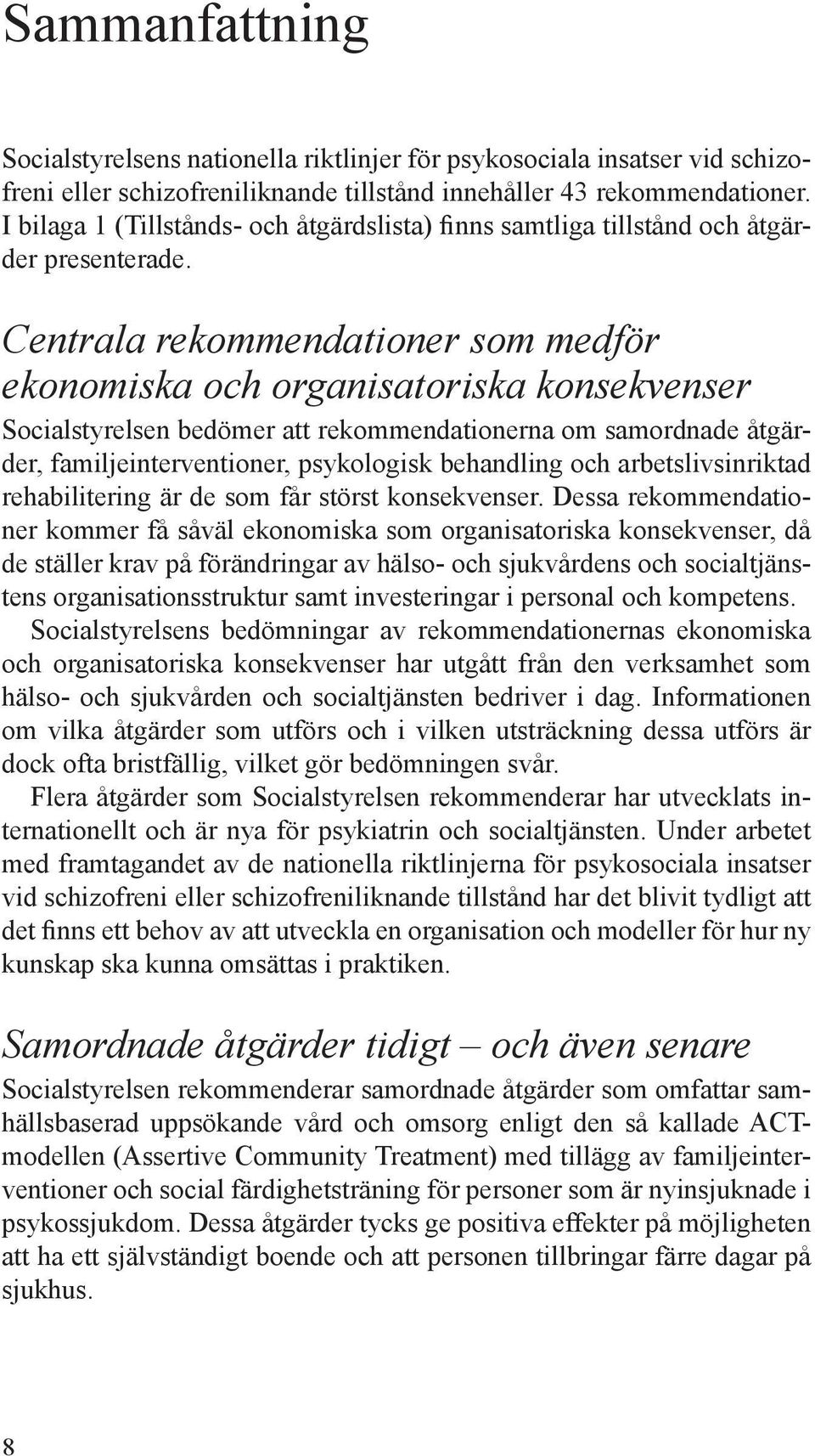 Sammanfattning

Socialstyrelsens nationella riktlinjer för psykosociala insatser vid schizofreni eller schizofreniliknande tillstånd innehåller 43 rekommendationer. I bilaga 1 (Tillstånds- och åtgärdslista) finns samtliga tillstånd och åtgärder presenterade.

Centrala rekommendationer som medför ekonomiska och organisatoriska konsekvenser

Socialstyrelsen bedömer att rekommendationerna om samordnade åtgärder, familjeinterventioner, psykologisk behandling och arbetslivsinriktad rehabilitering är de som får störst konsekvenser. Dessa rekommendationer kommer få såväl ekonomiska som organisatoriska konsekvenser, då de ställer krav på förändringar av hälso- och sjukvårdens och socialtjänstens organisationsstruktur samt investeringar i personal och kompetens.

Socialstyrelsens bedömningar av rekommendationernas ekonomiska och organisatoriska konsekvenser har utgått från den verksamhet som hälso- och sjukvården och socialtjänsten bedriver i dag. Informationen om vilka åtgärder som utförs och i vilken utsträckning dessa utförs är dock ofta bristfällig, vilket gör bedömningen svår.

Flera åtgärder som Socialstyrelsen rekommenderar har utvecklats internationellt och är nya för psykiatrin och socialtjänsten. Under arbetet med framtagandet av de nationella riktlinjerna för psykosociala insatser vid schizofreni eller schizofreniliknande tillstånd har det blivit tydligt att det finns ett behov av att utveckla en organisation och modeller för hur ny kunskap ska kunna omsättas i praktiken.

Samordnade åtgärder tidigt – och även senare

Socialstyrelsen rekommenderar samordnade åtgärder som omfattar samhällsbaserad uppsökande vård och omsorg enligt den så kallade ACT-modellen (Assertive Community Treatment) med tillägg av familjeinterventioner och social färdighetsträning för personer som är nyinsjuknade i psykossjukdom. Dessa åtgärder tycks ge positiva effekter på möjligheten att ha ett självständigt boende och att personen tillbringar färre dagar på sjukhus.

8